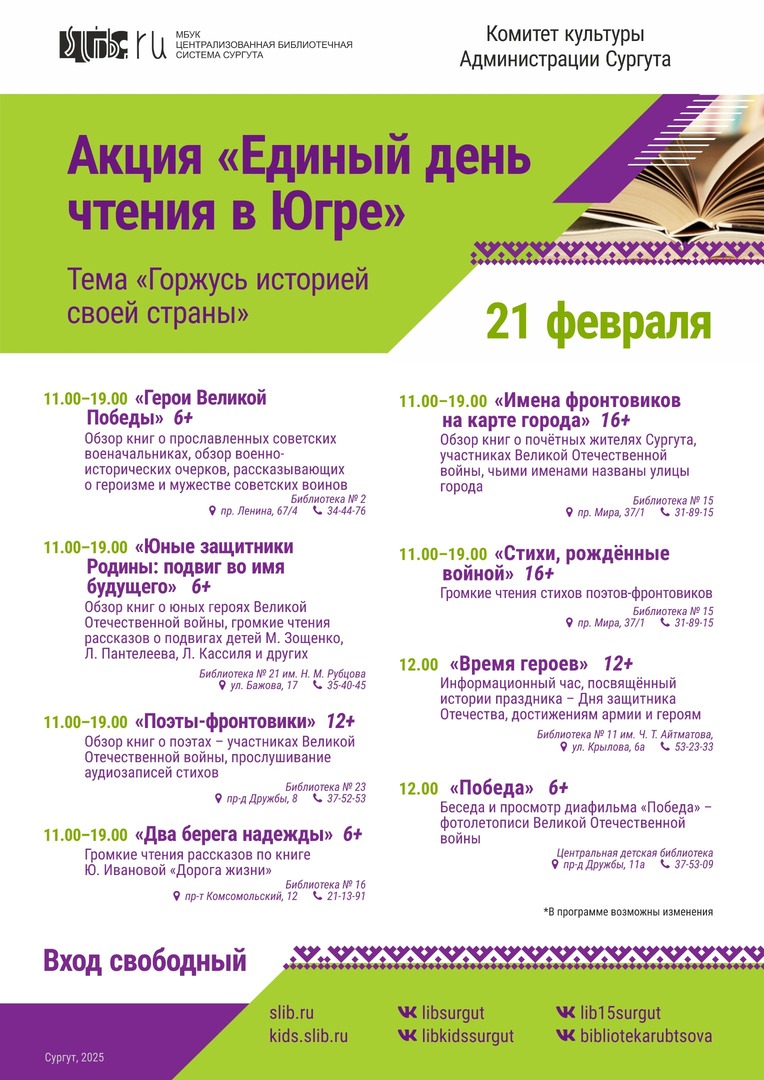 slib.ru МБУК ЦЕНТРАЛИЗОВАННАЯ БИБЛИОТЕЧНАЯ СИСТЕМА СУРГУТА

Комитет культуры Администрации Сургута

Акция «Единый день чтения в Югре»

Тема «Горжусь историей своей страны»

21 февраля

11.00–19.00 «Герои Великой Победы» 6+
Обзор книг о прославленных советских военачальниках, обзор военно-исторических очерков, рассказывающих о героизме и мужестве советских воинов
Библиотека № 2
пр. Ленина, 67/4 34-44-76

11.00–19.00 «Юные защитники Родины: подвиг во имя будущего» 6+
Обзор книг о юных героях Великой Отечественной войны, громкие чтения рассказов о подвигах детей М. Зощенко, Л. Пантелеева, Л. Кассиля и других
Библиотека № 21 им. Н. М. Рубцова
ул. Бажова, 17 35-40-45

11.00–19.00 «Поэты-фронтовики» 12+
Обзор книг о поэтах – участниках Великой Отечественной войны, прослушивание аудиозаписей стихов
Библиотека № 23
пр-д Дружбы, 8 37-52-53

11.00–19.00 «Два берега надежды» 6+
Громкие чтения рассказов по книге Ю. Ивановой «Дорога жизни»
Библиотека № 16
пр-т Комсомольский, 12 21-13-91

11.00–19.00 «Имена фронтовиков на карте города» 16+
Обзор книг о почётных жителях Сургута, участниках Великой Отечественной войны, чьими именами названы улицы города
Библиотека № 15
пр. Мира, 37/1 31-89-15

11.00–19.00 «Стихи, рождённые войной» 16+
Громкие чтения стихов поэтов-фронтовиков
Библиотека № 15
пр. Мира, 37/1 31-89-15

12.00 «Время героев» 12+
Информационный час, посвящённый истории праздника – Дня защитника Отечества, достижениям армии и героям
Библиотека № 11 им. Ч. Т. Айтматова,
ул. Крылова, 6а 53-23-33

12.00 «Победа» 6+
Беседа и просмотр диафильма «Победа» – фотолетописи Великой Отечественной войны
Центральная детская библиотека
пр-д Дружбы, 11а 37-53-09

*В программе возможны изменения

Вход свободный

slib.ru
kids.slib.ru
libsurgut
libkidssurgut
lib15surgut
bibliotekarubtsova

Сургут, 2025